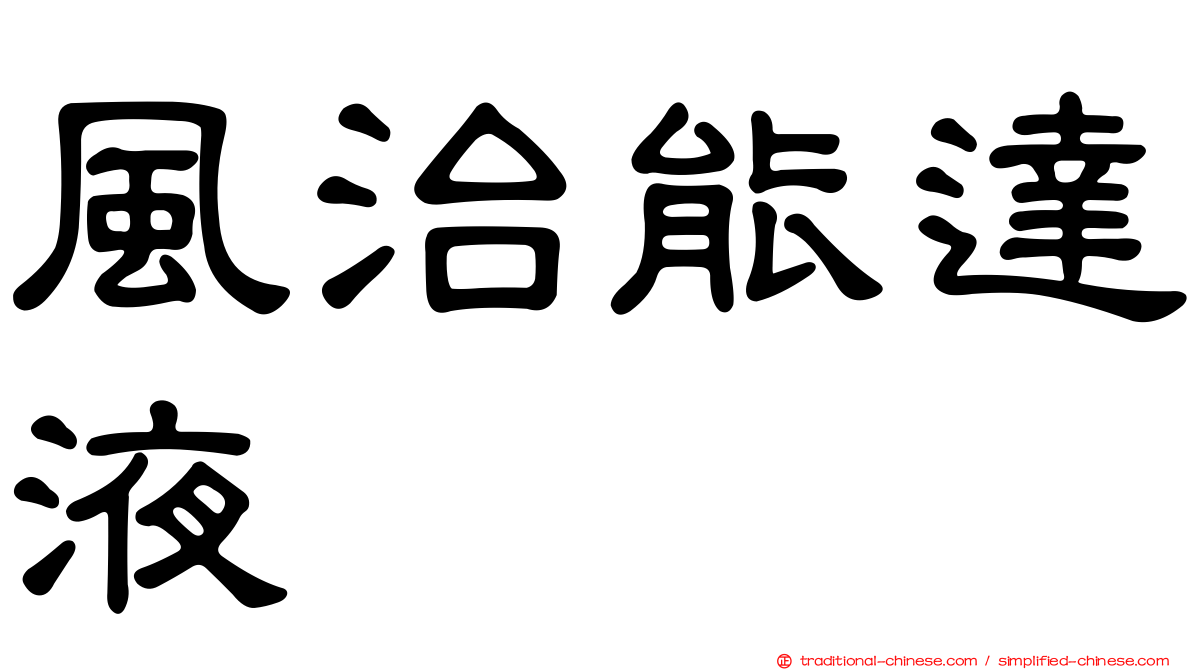 風治能達液

正 traditional-chinese.com / simplified-chinese.com